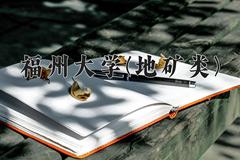 福州大学(地矿类)